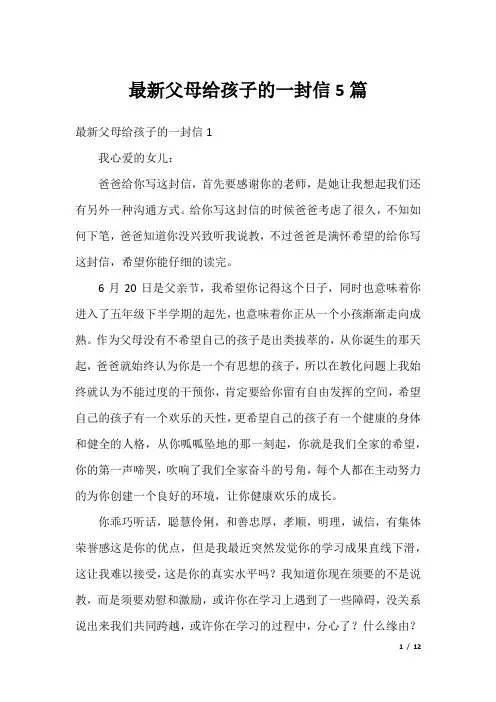 最新父母给孩子的一封信 5 篇

最新父母给孩子的一封信 1

我心爱的女儿：

爸爸给你写这封信，首先要感谢你的老师，是她让我想起我们还有另外一种沟通方式。给你写这封信的时候爸爸考虑了很久，不知如何下笔，爸爸知道你没兴致听我说教，不过爸爸是满怀希望的给你写这封信，希望你能仔细的读完。

6 月 20 日是父亲节，我希望你记得这个日子，同时也意味着你进入了五年级下半学期的起先，也意味着你正从一个小孩渐渐走向成熟。作为父母没有不希望自己的孩子是出类拔萃的，从你诞生的那天起，爸爸就始终认为你是一个有思想的孩子，所以在教化问题上我始终就认为不能过度的干预你，肯定要给你留有自由发挥的空间，希望自己的孩子有一个欢乐的天性，更希望自己的孩子有一个健康的身体和健全的人格，从你呱呱坠地的那一刻起，你就是我们全家的希望，你的第一声啼哭，吹响了我们全家奋斗的号角，每个人都在主动努力的为你创建一个良好的环境，让你健康欢乐的成长。

你乖巧听话，聪慧伶俐，和善忠厚，孝顺，明理，诚信，有集体荣誉感这是你的优点，但是我最近突然发觉你的学习成果直线下滑，这让我难以接受，这是你的真实水平吗？我知道你现在须要的不是说教，而是须要劝慰和激励，或许你在学习上遇到了一些障碍，没关系说出来我们共同跨越，或许你在学习的过程中，分心了？什么缘由？

1 / 12